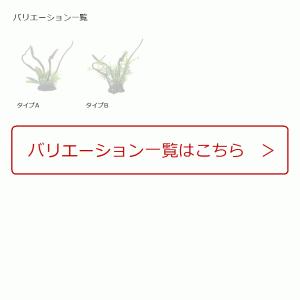 バリエーション一覧

タイプA

タイプB

バリエーション一覧はこちら ＞